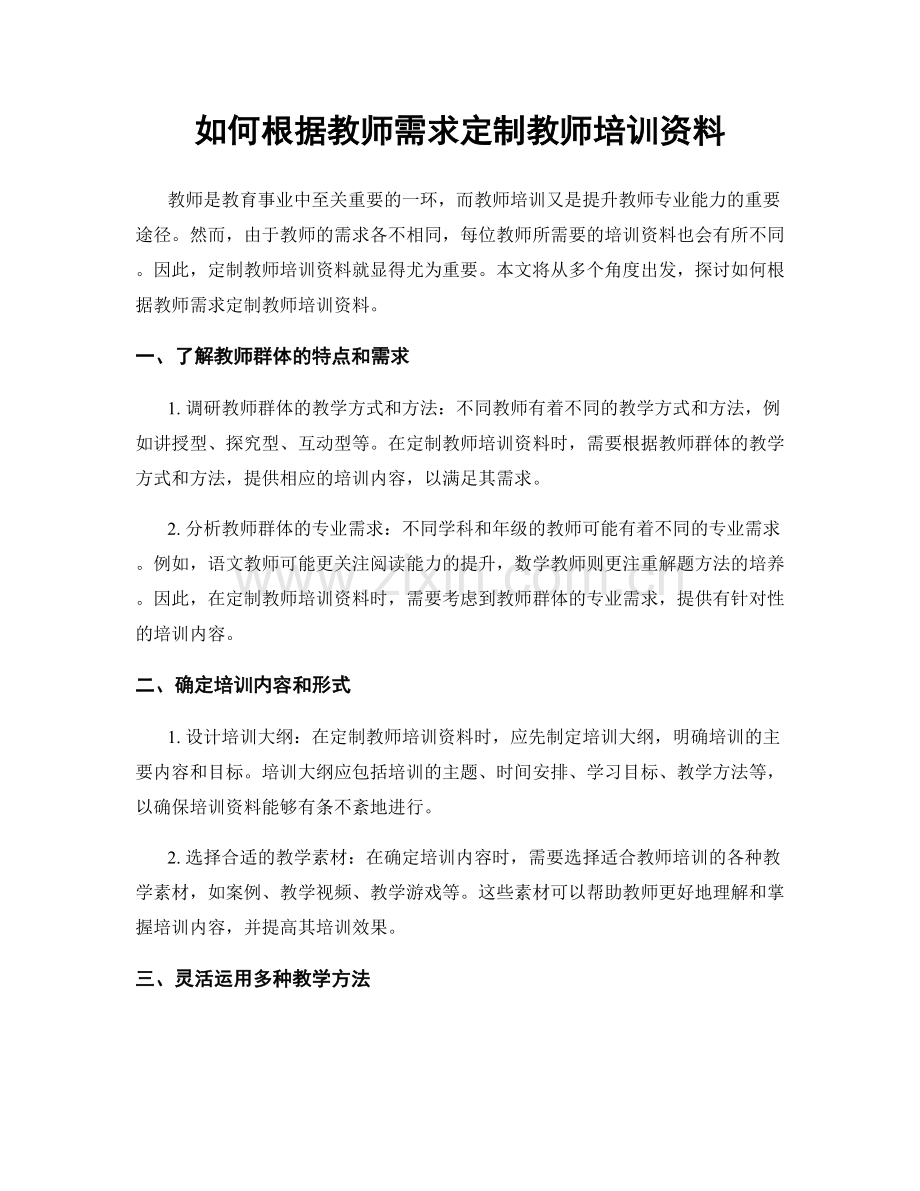 如何根据教师需求定制教师培训资料

教师是教育事业中至关重要的一环，而教师培训又是提升教师专业能力的重要途径。然而，由于教师的需求各不相同，每位教师所需要的培训资料也会有所不同。因此，定制教师培训资料就显得尤为重要。本文将从多个角度出发，探讨如何根据教师需求定制教师培训资料。

一、了解教师群体的特点和需求

1.调研教师群体的教学方式和方法：不同教师有着不同的教学方式和方法，例如讲授型、探究型、互动型等。在定制教师培训资料时，需要根据教师群体的教学方式和方法，提供相应的培训内容，以满足其需求。

2.分析教师群体的专业需求：不同学科和年级的教师可能有着不同的专业需求。例如，语文教师可能更关注阅读能力的提升，数学教师则更注重解题方法的培养。因此，在定制教师培训资料时，需要考虑到教师群体的专业需求，提供有针对性的培训内容。

二、确定培训内容和形式

1.设计培训大纲：在定制教师培训资料时，应先制定培训大纲，明确培训的主要内容和目标。培训大纲应包括培训的主题、时间安排、学习目标、教学方法等，以确保培训资料能够有条不紊地进行。

2.选择合适的教学素材：在确定培训内容时，需要选择适合教师培训的各种教学素材，如案例、教学视频、教学游戏等。这些素材可以帮助教师更好地理解和掌握培训内容，并提高其培训效果。

三、灵活运用多种教学方法

www.zixin.com.cn